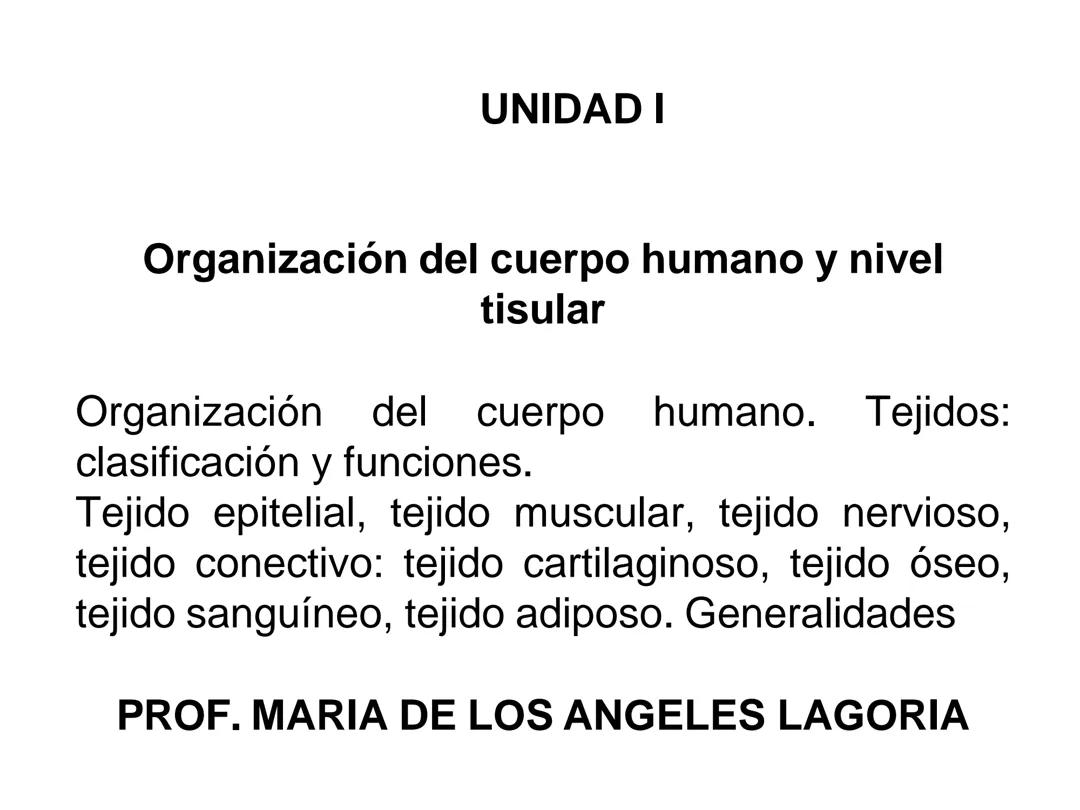 UNIDAD I

Organización del cuerpo humano y nivel tisular

Organización del cuerpo humano. Tejidos: clasificación y funciones.
Tejido epitelial, tejido muscular, tejido nervioso, tejido conectivo: tejido cartilaginoso, tejido óseo, tejido sanguíneo, tejido adiposo. Generalidades

PROF. MARIA DE LOS ANGELES LAGORIA